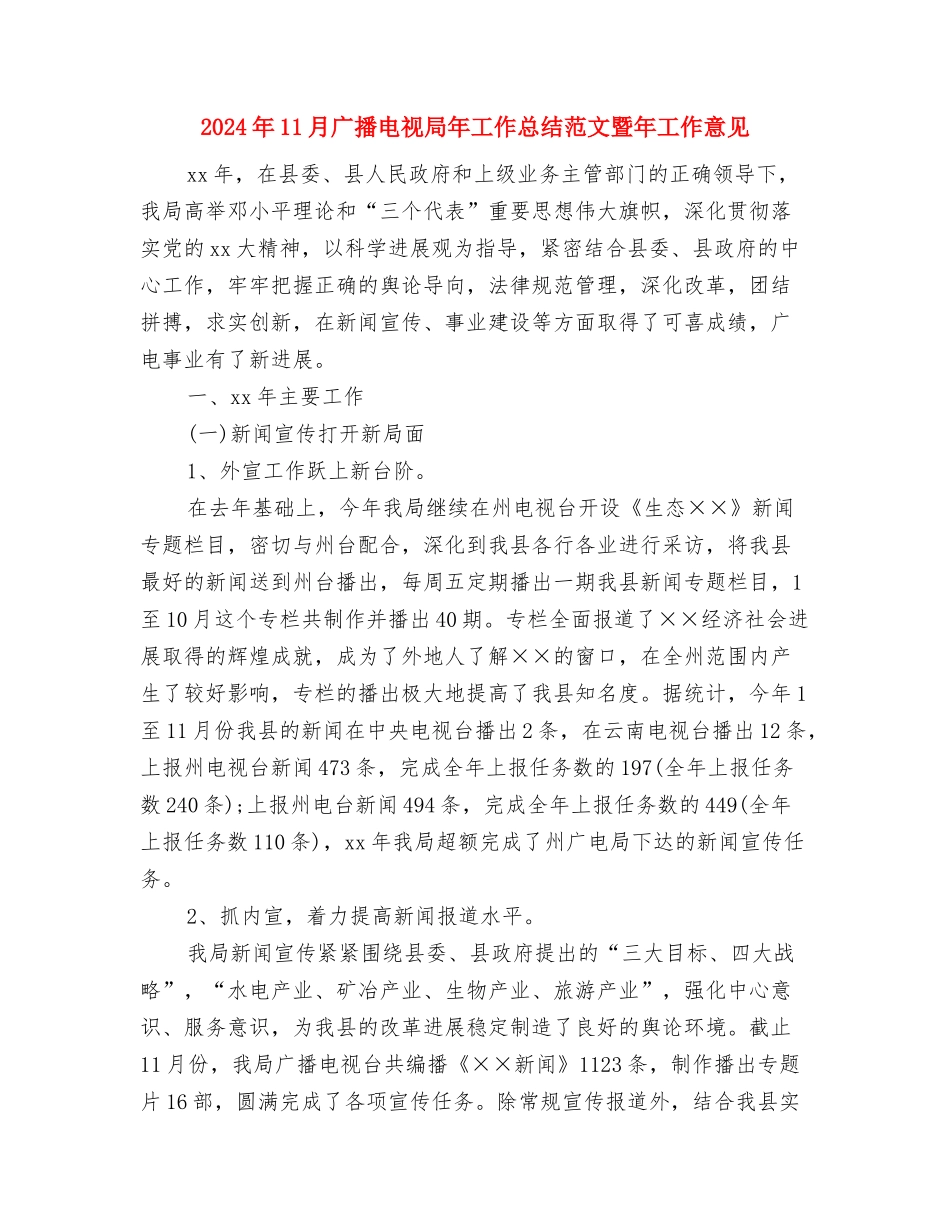 2024年11月广播电视局年工作总结范文暨年工作意见

xx年，在县委、县人民政府和上级业务主管部门的正确领导下，我局高举邓小平理论和“三个代表”重要思想伟大旗帜，深化贯彻落实党的xx大精神，以科学进展观为指导，紧密结合县委、县政府的中心工作，牢牢把握正确的舆论导向，法律规范管理，深化改革，团结拼搏，求实创新，在新闻宣传、事业建设等方面取得了可喜成绩，广电事业有了新进展。

一、xx年主要工作

(一)新闻宣传打开新局面

1、外宣工作跃上新台阶。

在去年基础上，今年我局继续在州电视台开设《生态××》新闻专题栏目，密切与州台配合，深化到我县各行各业进行采访，将我县最好的新闻送到州台播出，每周五定期播出一期我县新闻专题栏目，1至10月这个专栏共制作并播出40期。专栏全面报道了××经济社会进展取得的辉煌成就，成为了外地人了解××的窗口，在全州范围内产生了较好影响，专栏的播出极大地提高了我县知名度。据统计，今年1至11月份我县的新闻在中央电视台播出2条，在云南电视台播出12条，上报州电视台新闻473条，完成全年上报任务数的197(全年上报任务数240条);上报州电台新闻494条，完成全年上报任务数的449(全年上报任务数110条)，xx年我局超额完成了州广电局下达的新闻宣传任务。

2、抓内宣，着力提高新闻报道水平。

我局新闻宣传紧紧围绕县委、县政府提出的“三大目标、四大战略”，“水电产业、矿冶产业、生物产业、旅游产业”，强化中心意识、服务意识，为我县的改革进展稳定制造了良好的舆论环境。截止11月份，我局广播电视台共编播《××新闻》1123条，制作播出专题片16部，圆满完成了各项宣传任务。除常规宣传报道外，结合我县实